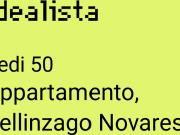 dealista

edi 50
ppartamento,
ellinzago Novares